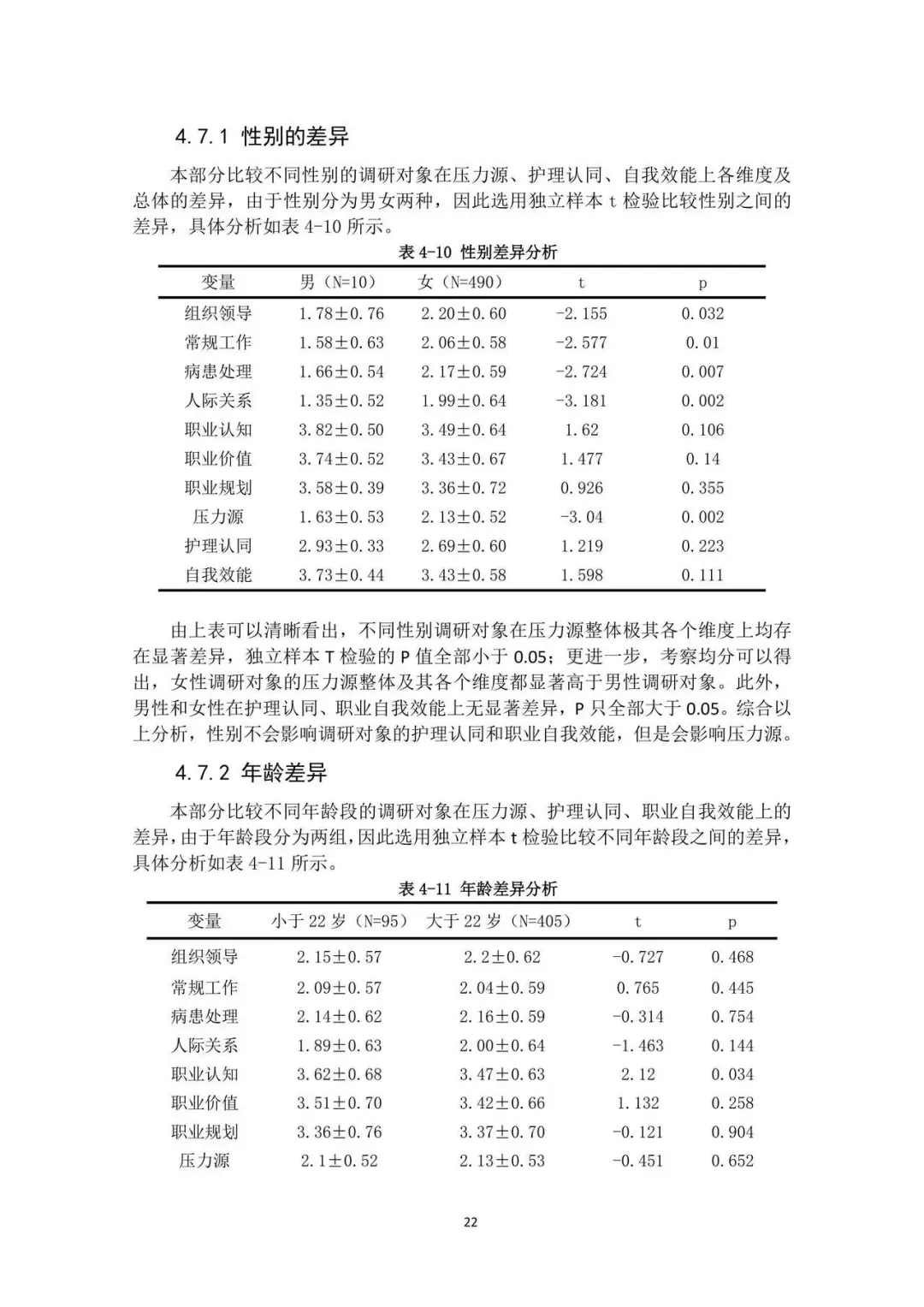 4.7.1 性别的差异

本部分比较不同性别的调研对象在压力源、护理认同、自我效能上各维度及总体的差异，由于性别分为男女两种，因此选用独立样本 t 检验比较性别之间的差异，具体分析如表 4-10 所示。

表 4-10 性别差异分析

| 变量 | 男（N=10） | 女（N=490） | t | p |
|---|---|---|---|---|
| 组织领导 | 1.78±0.76 | 2.20±0.60 | -2.155 | 0.032 |
| 常规工作 | 1.58±0.63 | 2.06±0.58 | -2.577 | 0.01 |
| 病患处理 | 1.66±0.54 | 2.17±0.59 | -2.724 | 0.007 |
| 人际关系 | 1.35±0.52 | 1.99±0.64 | -3.181 | 0.002 |
| 职业认知 | 3.82±0.50 | 3.49±0.64 | 1.62 | 0.106 |
| 职业价值 | 3.74±0.52 | 3.43±0.67 | 1.477 | 0.14 |
| 职业规划 | 3.58±0.39 | 3.36±0.72 | 0.926 | 0.355 |
| 压力源 | 1.63±0.53 | 2.13±0.52 | -3.04 | 0.002 |
| 护理认同 | 2.93±0.33 | 2.69±0.60 | 1.219 | 0.223 |
| 自我效能 | 3.73±0.44 | 3.43±0.58 | 1.598 | 0.111 |

由上表可以清晰看出，不同性别调研对象在压力源整体极其各个维度上均存在显著差异，独立样本 T 检验的 P 值全部小于 0.05；更进一步，考察均分可以得出，女性调研对象的压力源整体及其各个维度都显著高于男性调研对象。此外，男性和女性在护理认同、职业自我效能上无显著差异，P 只全部大于 0.05。综合以上分析，性别不会影响调研对象的护理认同和职业自我效能，但是会影响压力源。

4.7.2 年龄差异

本部分比较不同年龄段的调研对象在压力源、护理认同、职业自我效能上的差异，由于年龄段分为两组，因此选用独立样本 t 检验比较不同年龄段之间的差异，具体分析如表 4-11 所示。

表 4-11 年龄差异分析

| 变量 | 小于 22 岁（N=95） | 大于 22 岁（N=405） | t | p |
|---|---|---|---|---|
| 组织领导 | 2.15±0.57 | 2.2±0.62 | -0.727 | 0.468 |
| 常规工作 | 2.09±0.57 | 2.04±0.59 | 0.765 | 0.445 |
| 病患处理 | 2.14±0.62 | 2.16±0.59 | -0.314 | 0.754 |
| 人际关系 | 1.89±0.63 | 2.00±0.64 | -1.463 | 0.144 |
| 职业认知 | 3.62±0.68 | 3.47±0.63 | 2.12 | 0.034 |
| 职业价值 | 3.51±0.70 | 3.42±0.66 | 1.132 | 0.258 |
| 职业规划 | 3.36±0.76 | 3.37±0.70 | -0.121 | 0.904 |
| 压力源 | 2.1±0.52 | 2.13±0.53 | -0.451 | 0.652 |

22